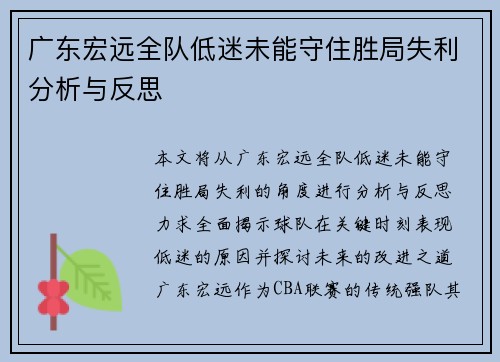 广东宏远全队低迷未能守住胜局失利分析与反思

本文将从广东宏远全队低迷未能守住胜局失利的角度进行分析与反思力求全面揭示球队在关键时刻表现低迷的原因并探讨未来的改进之道广东宏远作为CBA联赛的传统强队其